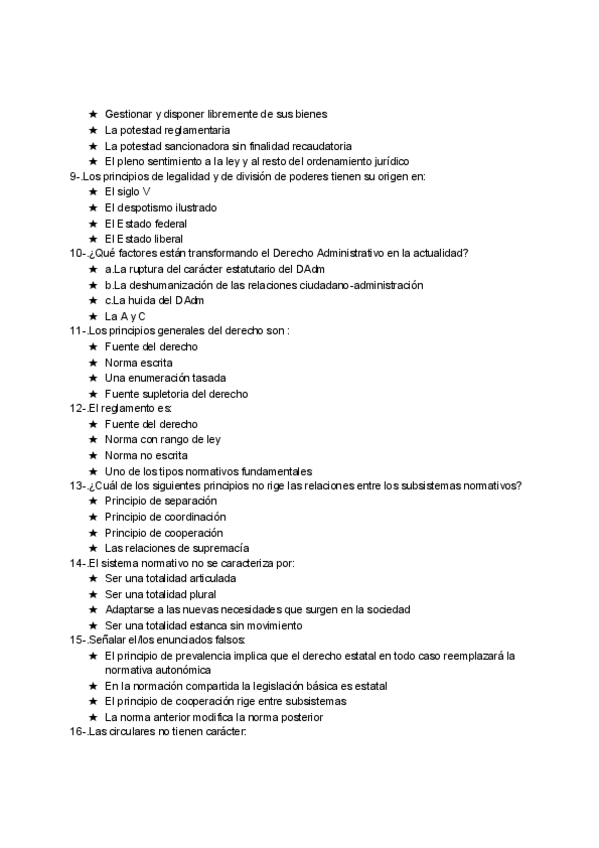 ★ Gestionar y disponer libremente de sus bienes
★ La potestad reglamentaria
★ La potestad sancionadora sin finalidad recaudatoria
★ El pleno sentimiento a la ley y al resto del ordenamiento jurídico
9-.Los principios de legalidad y de división de poderes tienen su origen en:
★ El siglo V
★ El despotismo ilustrado
★ El Estado federal
★ El Estado liberal
10-.¿Qué factores están transformando el Derecho Administrativo en la actualidad?
★ a.La ruptura del carácter estatutario del DAdm
★ b.La deshumanización de las relaciones ciudadano-administración
★ c.La huida del DAdm
★ La A y C
11-.Los principios generales del derecho son :
★ Fuente del derecho
★ Norma escrita
★ Una enumeración tasada
★ Fuente supletoria del derecho
12-.El reglamento es:
★ Fuente del derecho
★ Norma con rango de ley
★ Norma no escrita
★ Uno de los tipos normativos fundamentales
13-.¿Cuál de los siguientes principios no rige las relaciones entre los subsistemas normativos?
★ Principio de separación
★ Principio de coordinación
★ Principio de cooperación
★ Las relaciones de supremacía
14-.El sistema normativo no se caracteriza por:
★ Ser una totalidad articulada
★ Ser una totalidad plural
★ Adaptarse a las nuevas necesidades que surgen en la sociedad
★ Ser una totalidad estanca sin movimiento
15-.Señalar el/los enunciados falsos:
★ El principio de prevalencia implica que el derecho estatal en todo caso reemplazará la normativa autonómica
★ En la normación compartida la legislación básica es estatal
★ El principio de cooperación rige entre subsistemas
★ La norma anterior modifica la norma posterior
16-.Las circulares no tienen carácter: